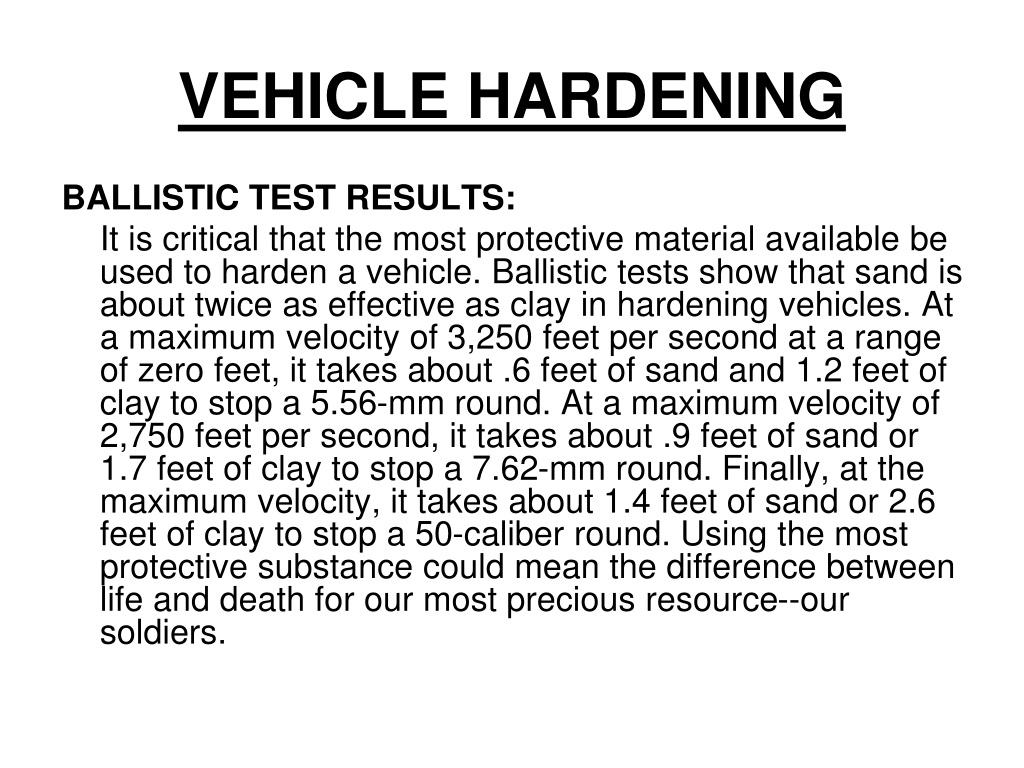 VEHICLE HARDENING

BALLISTIC TEST RESULTS:

It is critical that the most protective material available be used to harden a vehicle. Ballistic tests show that sand is about twice as effective as clay in hardening vehicles. At a maximum velocity of 3,250 feet per second at a range of zero feet, it takes about .6 feet of sand and 1.2 feet of clay to stop a 5.56-mm round. At a maximum velocity of 2,750 feet per second, it takes about .9 feet of sand or 1.7 feet of clay to stop a 7.62-mm round. Finally, at the maximum velocity, it takes about 1.4 feet of sand or 2.6 feet of clay to stop a 50-caliber round. Using the most protective substance could mean the difference between life and death for our most precious resource--our soldiers.